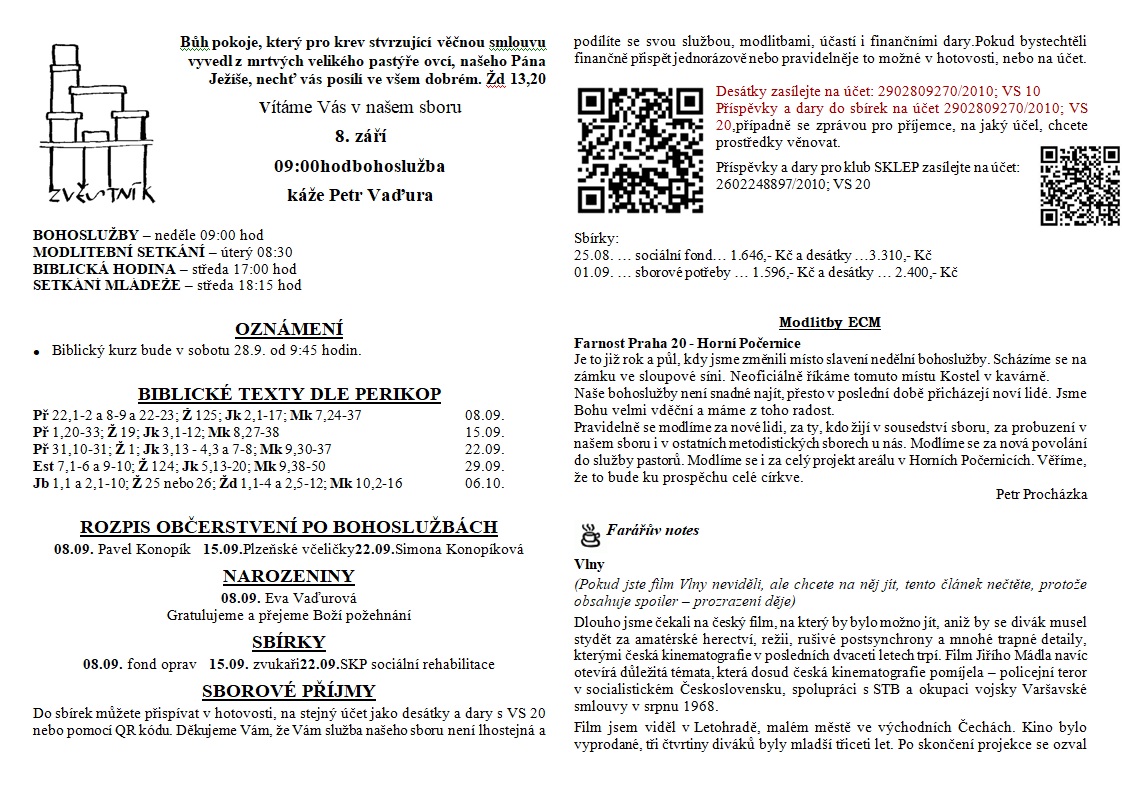 ZVĚSTNÍK

Bůh pokoje, který pro krev stvrzující věčnou smlouvu vyvedl z mrtvých velikého pastýře ovcí, našeho Pána Ježíše, nechť vás posílí ve všem dobrém. Žd 13,20

Vítáme Vás v našem sboru

8. září

09:00hodbohoslužba

káže Petr Vaďura

BOHOSLUŽBY – neděle 09:00 hod
MODLITEBNÍ SETKÁNÍ – úterý 08:30
BIBLICKÁ HODINA – středa 17:00 hod
SETKÁNÍ MLÁDEŽE – středa 18:15 hod

OZNÁMENÍ

• Biblický kurz bude v sobotu 28.9. od 9:45 hodin.

BIBLICKÉ TEXTY DLE PERIKOP

| | |
|---|---|
| Př 22,1-2 a 8-9 a 22-23; Ž 125; Jk 2,1-17; Mk 7,24-37 | 08.09. |
| Př 1,20-33; Ž 19; Jk 3,1-12; Mk 8,27-38 | 15.09. |
| Př 31,10-31; Ž 1; Jk 3,13 - 4,3 a 7-8; Mk 9,30-37 | 22.09. |
| Est 7,1-6 a 9-10; Ž 124; Jk 5,13-20; Mk 9,38-50 | 29.09. |
| Jb 1,1 a 2,1-10; Ž 25 nebo 26; Žd 1,1-4 a 2,5-12; Mk 10,2-16 | 06.10. |

ROZPIS OBČERSTVENÍ PO BOHOSLUŽBÁCH

08.09. Pavel Konopík 15.09.Plzeňské včeličky22.09.Simona Konopíková

NAROZENINY

08.09. Eva Vaďurová
Gratulujeme a přejeme Boží požehnání

SBÍRKY

08.09. fond oprav 15.09. zvukaři22.09.SKP sociální rehabilitace

SBOROVÉ PŘÍJMY

Do sbírek můžete přispívat v hotovosti, na stejný účet jako desátky a dary s VS 20 nebo pomocí QR kódu. Děkujeme Vám, že Vám služba našeho sboru není lhostejná a podílíte se svou službou, modlitbami, účastí i finančními dary.Pokud bystechtěli finančně přispět jednorázově nebo pravidelněje to možné v hotovosti, nebo na účet.

Desátky zasílejte na účet: 2902809270/2010; VS 10
Příspěvky a dary do sbírek na účet 2902809270/2010; VS 20,případně se zprávou pro příjemce, na jaký účel, chcete prostředky věnovat.

Příspěvky a dary pro klub SKLEP zasílejte na účet: 2602248897/2010; VS 20

Sbírky:
25.08. … sociální fond… 1.646,- Kč a desátky …3.310,- Kč
01.09. … sborové potřeby … 1.596,- Kč a desátky … 2.400,- Kč

Modlitby ECM

Farnost Praha 20 - Horní Počernice
Je to již rok a půl, kdy jsme změnili místo slavení nedělní bohoslužby. Scházíme se na zámku ve sloupové síni. Neoficiálně říkáme tomuto místu Kostel v kavárně.
Naše bohoslužby není snadné najít, přesto v poslední době přicházejí noví lidé. Jsme Bohu velmi vděční a máme z toho radost.
Pravidelně se modlíme za nové lidi, za ty, kdo žijí v sousedství sboru, za probuzení v našem sboru i v ostatních metodistických sborech u nás. Modlíme se za nová povolání do služby pastorů. Modlíme se i za celý projekt areálu v Horních Počernicích. Věříme, že to bude ku prospěchu celé církve.

Petr Procházka

Farářův notes

Vlny
(Pokud jste film Vlny neviděli, ale chcete na něj jít, tento článek nečtěte, protože obsahuje spoiler – prozrazení děje)
Dlouho jsme čekali na český film, na který by bylo možno jít, aniž by se divák musel stydět za amatérské herectví, režii, rušivé postsynchrony a mnohé trapné detaily, kterými česká kinematografie v posledních dvaceti letech trpí. Film Jiřího Mádla navíc otevírá důležitá témata, která dosud česká kinematografie pomíjela – policejní teror v socialistickém Československu, spolupráci s STB a okupaci vojsky Varšavské smlouvy v srpnu 1968.
Film jsem viděl v Letohradě, malém městě ve východních Čechách. Kino bylo vyprodané, tři čtvrtiny diváků byly mladší třiceti let. Po skončení projekce se ozval